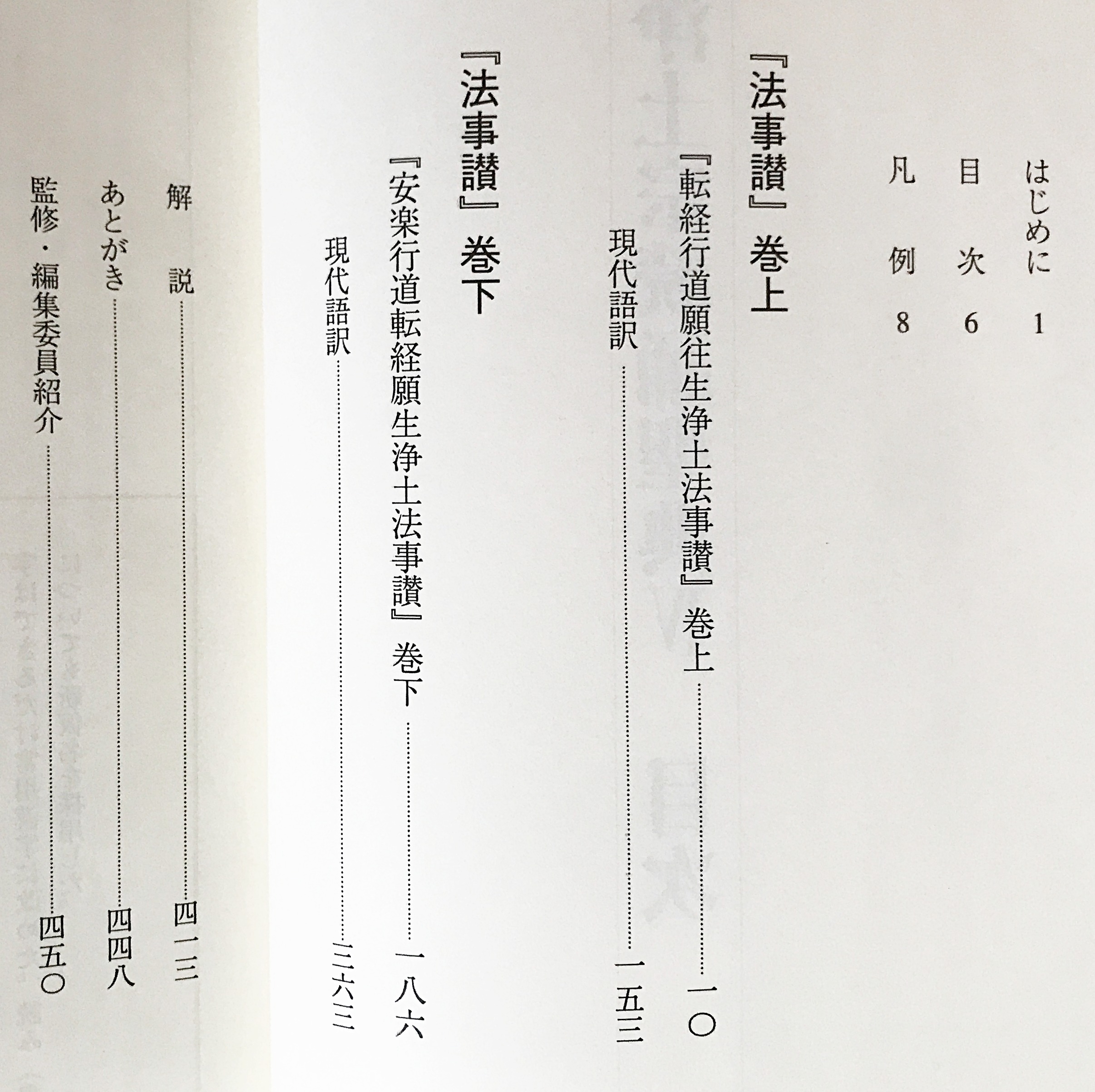 はじめに　1

目　次　6

凡　例　8

『法事讃』巻上

『転経行道願往生浄土法事讃』巻上……………一〇

現代語訳……………一五三

『法事讃』巻下

『安楽行道転経願生浄土法事讃』巻下……………一八六

現代語訳……………三六三

解　説……………四一三

あとがき……………四四八

監修・編集委員紹介……………四五〇